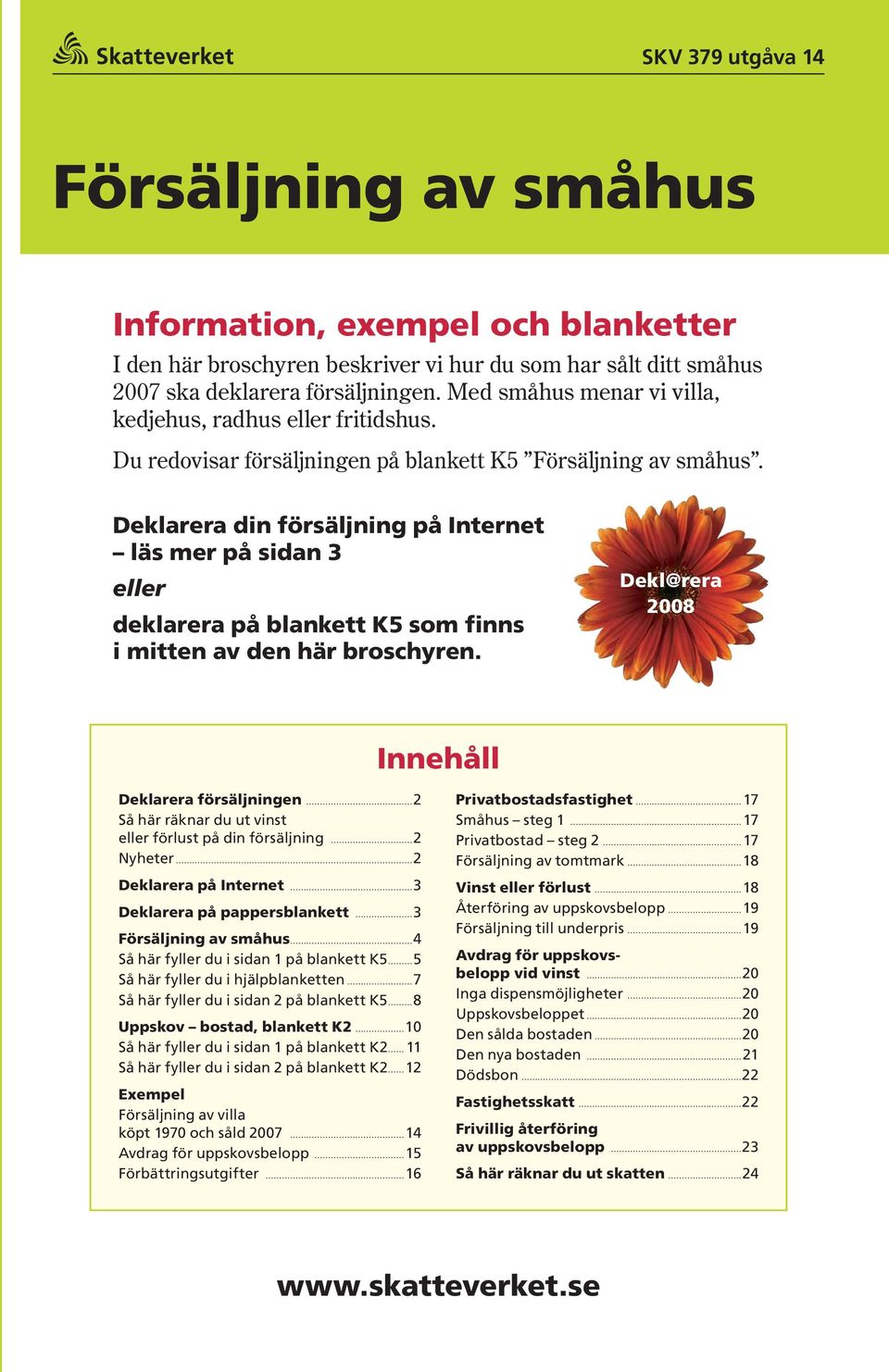 Skatteverket

SKV 379 utgåva 14

Försäljning av småhus

Information, exempel och blanketter

I den här broschyren beskriver vi hur du som har sålt ditt småhus 2007 ska deklarera försäljningen. Med småhus menar vi villa, kedjehus, radhus eller fritidshus.

Du redovisar försäljningen på blankett K5 ”Försäljning av småhus”.

Deklarera din försäljning på Internet – läs mer på sidan 3

eller

deklarera på blankett K5 som finns i mitten av den här broschyren.

Dekl@rera 2008

Innehåll

Deklarera försäljningen 2
Så här räknar du ut vinst eller förlust på din försäljning 2
Nyheter 2
Deklarera på Internet 3
Deklarera på pappersblankett 3
Försäljning av småhus 4
Så här fyller du i sidan 1 på blankett K5 5
Så här fyller du i hjälpblanketten 7
Så här fyller du i sidan 2 på blankett K5 8
Uppskov – bostad, blankett K2 10
Så här fyller du i sidan 1 på blankett K2 11
Så här fyller du i sidan 2 på blankett K2 12
Exempel
Försäljning av villa köpt 1970 och såld 2007 14
Avdrag för uppskovsbelopp 15
Förbättringsutgifter 16

Privatbostadsfastighet 17
Småhus – steg 1 17
Privatbostad – steg 2 17
Försäljning av tomtmark 18
Vinst eller förlust 18
Återföring av uppskovsbelopp 19
Försäljning till underpris 19
Avdrag för uppskovsbelopp vid vinst 20
Inga dispensmöjligheter 20
Uppskovsbeloppet 20
Den sålda bostaden 20
Den nya bostaden 21
Dödsbon 22
Fastighetsskatt 22
Frivillig återföring av uppskovsbelopp 23
Så här räknar du ut skatten 24

www.skatteverket.se